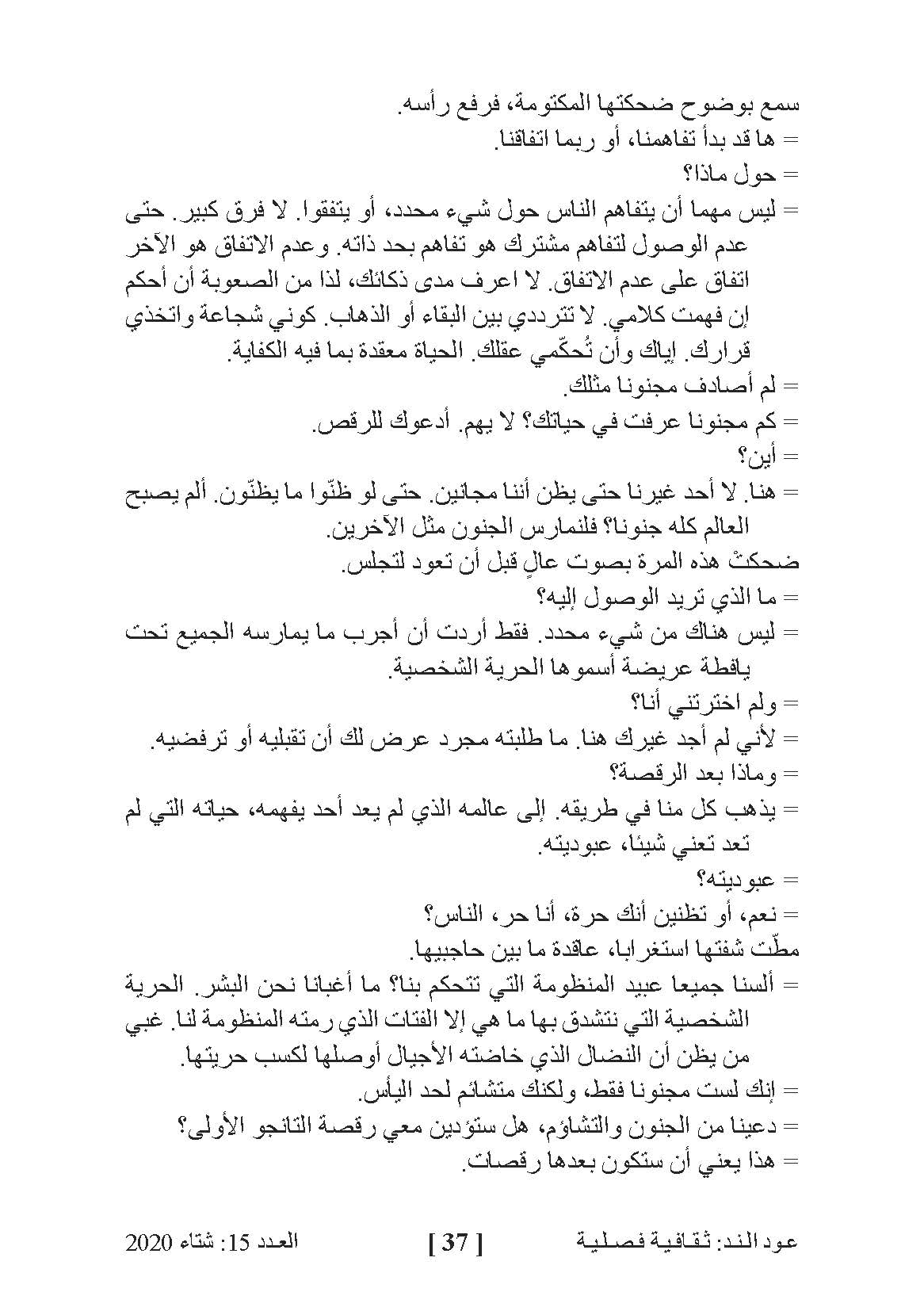 سمع بوضوح ضحكتها المكتومة، فرفع رأسه.
= ها قد بدأ تفاهمنا، أو ربما اتفاقنا.
= حول ماذا؟
= ليس مهما أن يتفاهم الناس حول شيء محدد، أو يتفقوا. لا فرق كبير. حتى عدم الوصول لتفاهم مشترك هو تفاهم بحد ذاته. وعدم الاتفاق هو الآخر اتفاق على عدم الاتفاق. لا اعرف مدى ذكائك، لذا من الصعوبة أن أحكم إن فهمت كلامي. لا تترددي بين البقاء أو الذهاب. كوني شجاعة واتخذي قرارك. إياك وأن تُحكّمي عقلك. الحياة معقدة بما فيه الكفاية.
= لم أصادف مجنونا مثلك.
= كم مجنونا عرفت في حياتك؟ لا يهم. أدعوك للرقص.
= أين؟
= هنا. لا أحد غيرنا حتى يظن أننا مجانين. حتى لو ظنّوا ما يظنّون. ألم يصبح العالم كله جنونا؟ فلنمارس الجنون مثل الآخرين.
ضحكتْ هذه المرة بصوت عالٍ قبل أن تعود لتجلس.
= ما الذي تريد الوصول إليه؟
= ليس هناك من شيء محدد. فقط أردت أن أجرب ما يمارسه الجميع تحت يافطة عريضة أسموها الحرية الشخصية.
= ولم اخترتني أنا؟
= لأني لم أجد غيرك هنا. ما طلبته مجرد عرض لك أن تقبليه أو ترفضيه.
= وماذا بعد الرقصة؟
= يذهب كل منا في طريقه. إلى عالمه الذي لم يعد أحد يفهمه، حياته التي لم تعد تعني شيئا، عبوديته.
= عبوديته؟
= نعم، أو تظنين أنك حرة، أنا حر، الناس؟
مطّت شفتها استغرابا، عاقدة ما بين حاجبيها.
= ألسنا جميعا عبيد المنظومة التي تتحكم بنا؟ ما أغبانا نحن البشر. الحرية الشخصية التي نتشدق بها ما هي إلا الفتات الذي رمته المنظومة لنا. غبي من يظن أن النضال الذي خاضته الأجيال أوصلها لكسب حريتها.
= إنك لست مجنونا فقط، ولكنك متشائم لحد اليأس.
= دعينا من الجنون والتشاؤم، هل ستؤدين معي رقصة التانجو الأولى؟
= هذا يعني أن ستكون بعدها رقصات.

عود الند: ثقافية فصلية [ 37 ] العدد 15: شتاء 2020